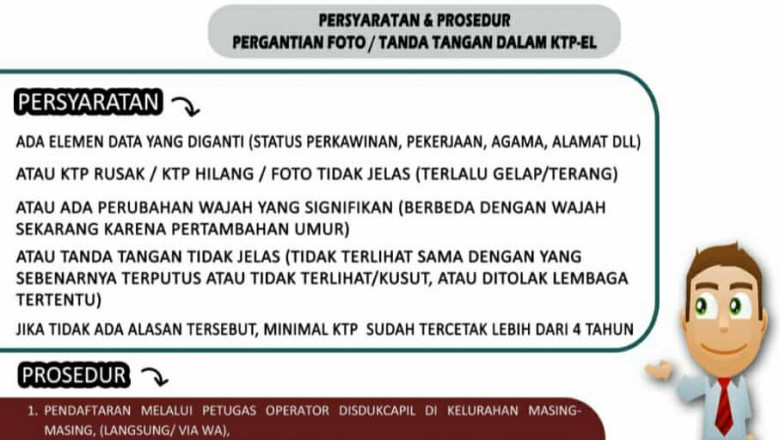 PERSYARATAN & PROSEDUR
PERGANTIAN FOTO / TANDA TANGAN DALAM KTP-EL

PERSYARATAN

ADA ELEMEN DATA YANG DIGANTI (STATUS PERKAWINAN, PEKERJAAN, AGAMA, ALAMAT DLL)

ATAU KTP RUSAK / KTP HILANG / FOTO TIDAK JELAS (TERLALU GELAP/TERANG)

ATAU ADA PERUBAHAN WAJAH YANG SIGNIFIKAN (BERBEDA DENGAN WAJAH SEKARANG KARENA PERTAMBAHAN UMUR)

ATAU TANDA TANGAN TIDAK JELAS (TIDAK TERLIHAT SAMA DENGAN YANG SEBENARNYA TERPUTUS ATAU TIDAK TERLIHAT/KUSUT, ATAU DITOLAK LEMBAGA TERTENTU)

JIKA TIDAK ADA ALASAN TERSEBUT, MINIMAL KTP SUDAH TERCETAK LEBIH DARI 4 TAHUN

PROSEDUR

1. PENDAFTARAN MELALUI PETUGAS OPERATOR DISDUKCAPIL DI KELURAHAN MASING-MASING, (LANGSUNG/ VIA WA),